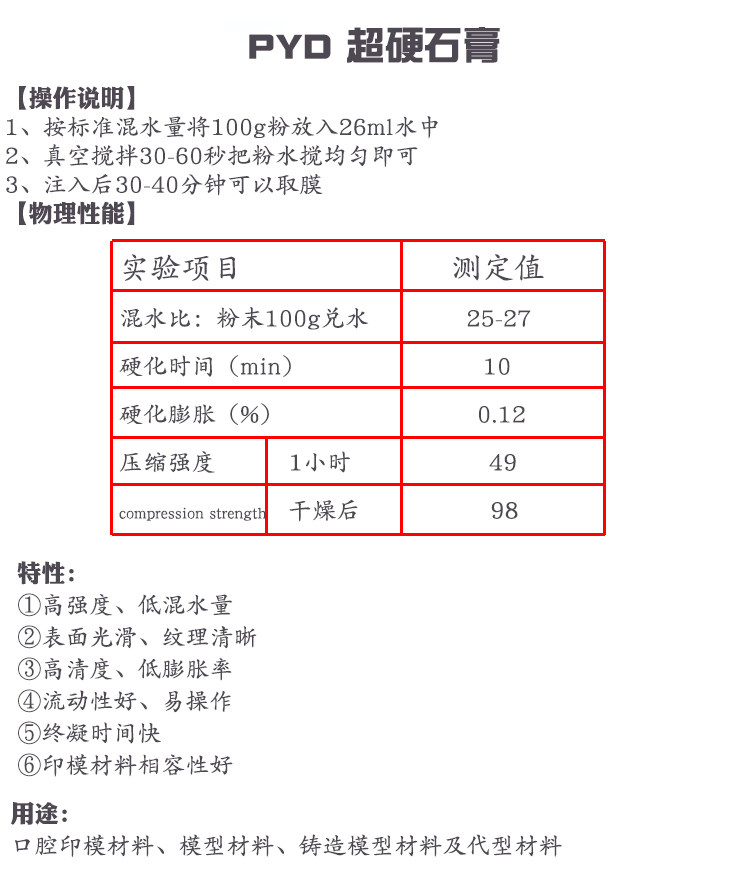 PYD 超硬石膏

【操作说明】
1、按标准混水量将100g粉放入26ml水中
2、真空搅拌30-60秒把粉水搅均匀即可
3、注入后30-40分钟可以取膜
【物理性能】

| 实验项目 | | 测定值 |
|---|---|---|
| 混水比：粉末100g兑水 | | 25-27 |
| 硬化时间（min） | | 10 |
| 硬化膨胀（%） | | 0.12 |
| 压缩强度 | 1小时 | 49 |
| compression strength | 干燥后 | 98 |

特性：
①高强度、低混水量
②表面光滑、纹理清晰
③高清度、低膨胀率
④流动性好、易操作
⑤终凝时间快
⑥印模材料相容性好

用途：
口腔印模材料、模型材料、铸造模型材料及代型材料